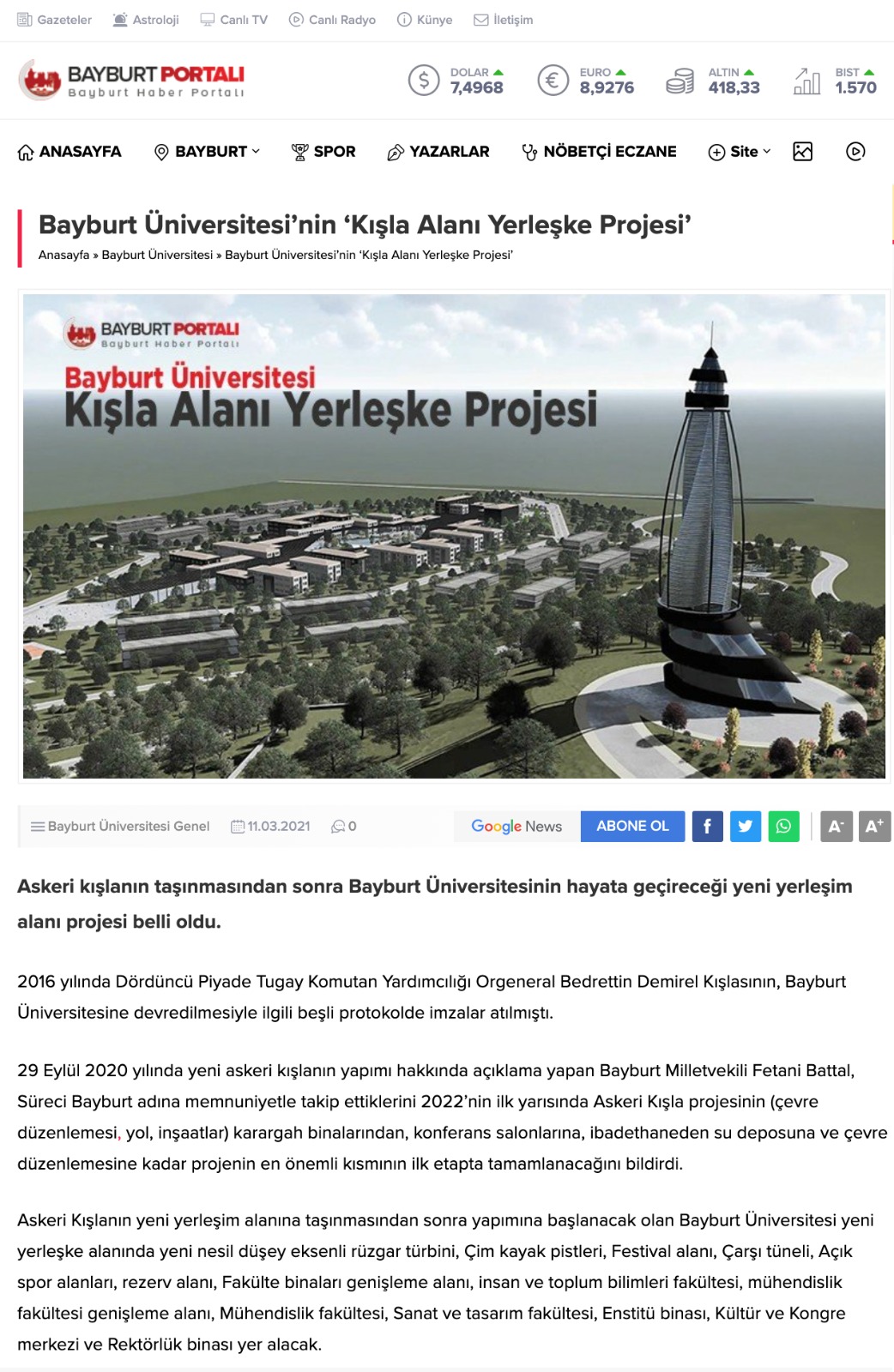 Gazeteler Astroloji Canlı TV Canlı Radyo Künye İletişim

BAYBURT PORTALI
Bayburt Haber Portalı

DOLAR 7,4968 EURO 8,9276 ALTIN 418,33 BIST 1.570

ANASAYFA BAYBURT SPOR YAZARLAR NÖBETÇİ ECZANE Site

Bayburt Üniversitesi'nin 'Kışla Alanı Yerleşke Projesi'

Anasayfa » Bayburt Üniversitesi » Bayburt Üniversitesi'nin 'Kışla Alanı Yerleşke Projesi'

BAYBURT PORTALI
Bayburt Haber Portalı
Bayburt Üniversitesi
Kışla Alanı Yerleşke Projesi

Bayburt Üniversitesi Genel 11.03.2021 0 Google News ABONE OL A- A+

Askeri kışlanın taşınmasından sonra Bayburt Üniversitesinin hayata geçireceği yeni yerleşim alanı projesi belli oldu.

2016 yılında Dördüncü Piyade Tugay Komutan Yardımcılığı Orgeneral Bedrettin Demirel Kışlasının, Bayburt Üniversitesine devredilmesiyle ilgili beşli protokolde imzalar atılmıştı.

29 Eylül 2020 yılında yeni askeri kışlanın yapımı hakkında açıklama yapan Bayburt Milletvekili Fetani Battal, Süreci Bayburt adına memnuniyetle takip ettiklerini 2022'nin ilk yarısında Askeri Kışla projesinin (çevre düzenlemesi, yol, inşaatlar) karargah binalarından, konferans salonlarına, ibadethaneden su deposuna ve çevre düzenlemesine kadar projenin en önemli kısmının ilk etapta tamamlanacağını bildirdi.

Askeri Kışlanın yeni yerleşim alanına taşınmasından sonra yapımına başlanacak olan Bayburt Üniversitesi yeni yerleşke alanında yeni nesil düşey eksenli rüzgar türbini, Çim kayak pistleri, Festival alanı, Çarşı tüneli, Açık spor alanları, rezerv alanı, Fakülte binaları genişleme alanı, insan ve toplum bilimleri fakültesi, mühendislik fakültesi genişleme alanı, Mühendislik fakültesi, Sanat ve tasarım fakültesi, Enstitü binası, Kültür ve Kongre merkezi ve Rektörlük binası yer alacak.